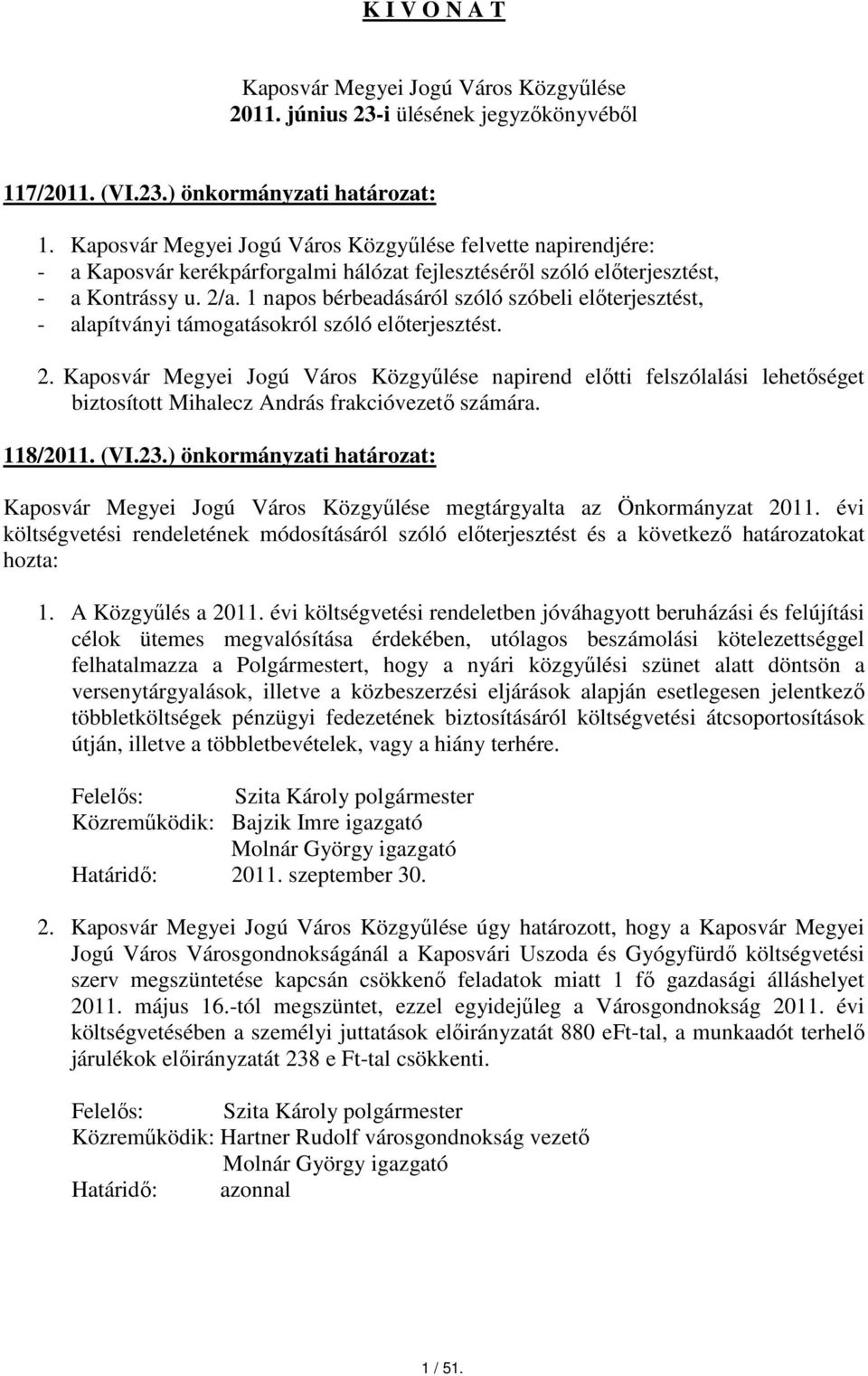 K I V O N A T

Kaposvár Megyei Jogú Város Közgyűlése
2011. június 23-i ülésének jegyzőkönyvéből

117/2011. (VI.23.) önkormányzati határozat:

1. Kaposvár Megyei Jogú Város Közgyűlése felvette napirendjére:
- a Kaposvár kerékpárforgalmi hálózat fejlesztéséről szóló előterjesztést,
- a Kontrássy u. 2/a. 1 napos bérbeadásáról szóló szóbeli előterjesztést,
- alapítványi támogatásokról szóló előterjesztést.

2. Kaposvár Megyei Jogú Város Közgyűlése napirend előtti felszólalási lehetőséget biztosított Mihalecz András frakcióvezető számára.

118/2011. (VI.23.) önkormányzati határozat:

Kaposvár Megyei Jogú Város Közgyűlése megtárgyalta az Önkormányzat 2011. évi költségvetési rendeletének módosításáról szóló előterjesztést és a következő határozatokat hozta:

1. A Közgyűlés a 2011. évi költségvetési rendeletben jóváhagyott beruházási és felújítási célok ütemes megvalósítása érdekében, utólagos beszámolási kötelezettséggel felhatalmazza a Polgármestert, hogy a nyári közgyűlési szünet alatt döntsön a versenytárgyalások, illetve a közbeszerzési eljárások alapján esetlegesen jelentkező többletköltségek pénzügyi fedezetének biztosításáról költségvetési átcsoportosítások útján, illetve a többletbevételek, vagy a hiány terhére.

Felelős: Szita Károly polgármester
Közreműködik: Bajzik Imre igazgató
Molnár György igazgató
Határidő: 2011. szeptember 30.

2. Kaposvár Megyei Jogú Város Közgyűlése úgy határozott, hogy a Kaposvár Megyei Jogú Város Városgondnokságánál a Kaposvári Uszoda és Gyógyfürdő költségvetési szerv megszüntetése kapcsán csökkenő feladatok miatt 1 fő gazdasági álláshelyet 2011. május 16.-tól megszüntet, ezzel egyidejűleg a Városgondnokság 2011. évi költségvetésében a személyi juttatások előirányzatát 880 eFt-tal, a munkaadót terhelő járulékok előirányzatát 238 e Ft-tal csökkenti.

Felelős: Szita Károly polgármester
Közreműködik: Hartner Rudolf városgondnokság vezető
Molnár György igazgató
Határidő: azonnal

1 / 51.